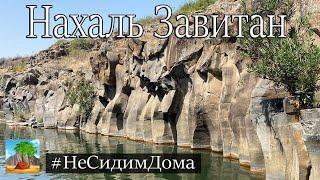 Нахаль Завитан

#НеСидимДома